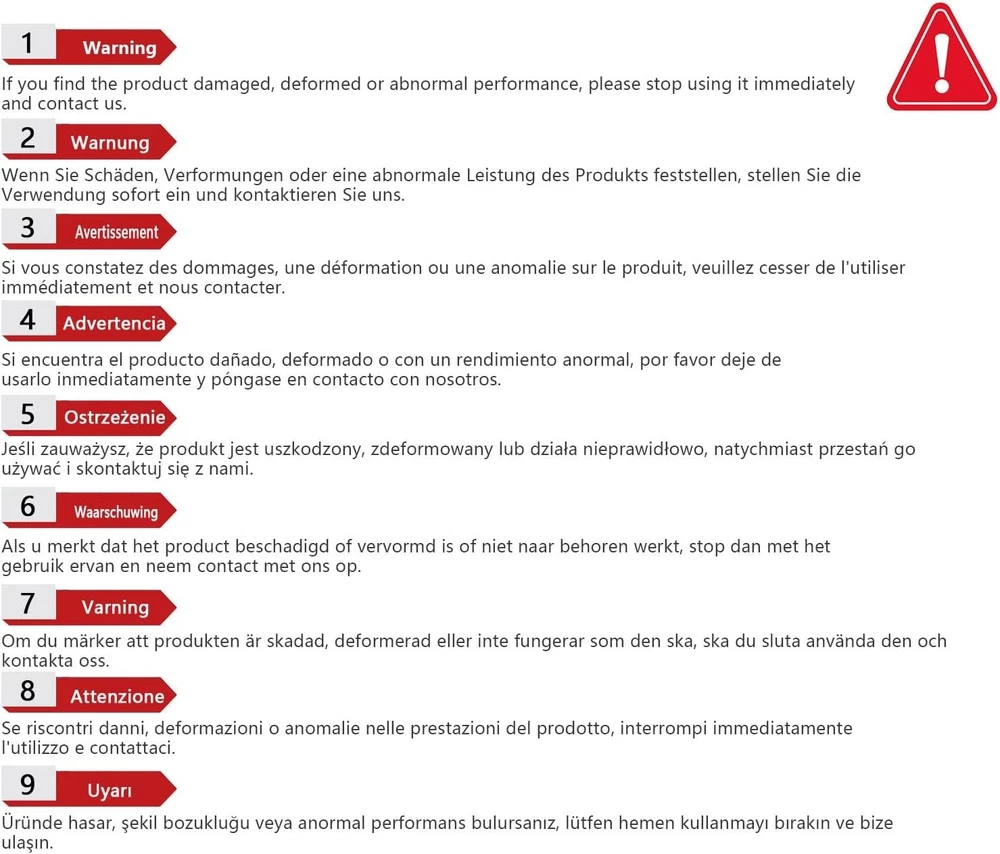 1 Warning

If you find the product damaged, deformed or abnormal performance, please stop using it immediately and contact us.

2 Warnung

Wenn Sie Schäden, Verformungen oder eine abnormale Leistung des Produkts feststellen, stellen Sie die Verwendung sofort ein und kontaktieren Sie uns.

3 Avertissement

Si vous constatez des dommages, une déformation ou une anomalie sur le produit, veuillez cesser de l'utiliser immédiatement et nous contacter.

4 Advertencia

Si encuentra el producto dañado, deformado o con un rendimiento anormal, por favor deje de usarlo inmediatamente y póngase en contacto con nosotros.

5 Ostrzeżenie

Jeśli zauważysz, że produkt jest uszkodzony, zdeformowany lub działa nieprawidłowo, natychmiast przestań go używać i skontaktuj się z nami.

6 Waarschuwing

Als u merkt dat het product beschadigd of vervormd is of niet naar behoren werkt, stop dan met het gebruik ervan en neem contact met ons op.

7 Varning

Om du märker att produkten är skadad, deformerad eller inte fungerar som den ska, ska du sluta använda den och kontakta oss.

8 Attenzione

Se riscontri danni, deformazioni o anomalie nelle prestazioni del prodotto, interrompi immediatamente l'utilizzo e contattaci.

9 Uyarı

Üründe hasar, şekil bozukluğu veya anormal performans bulursanız, lütfen hemen kullanmayı bırakın ve bize ulaşın.